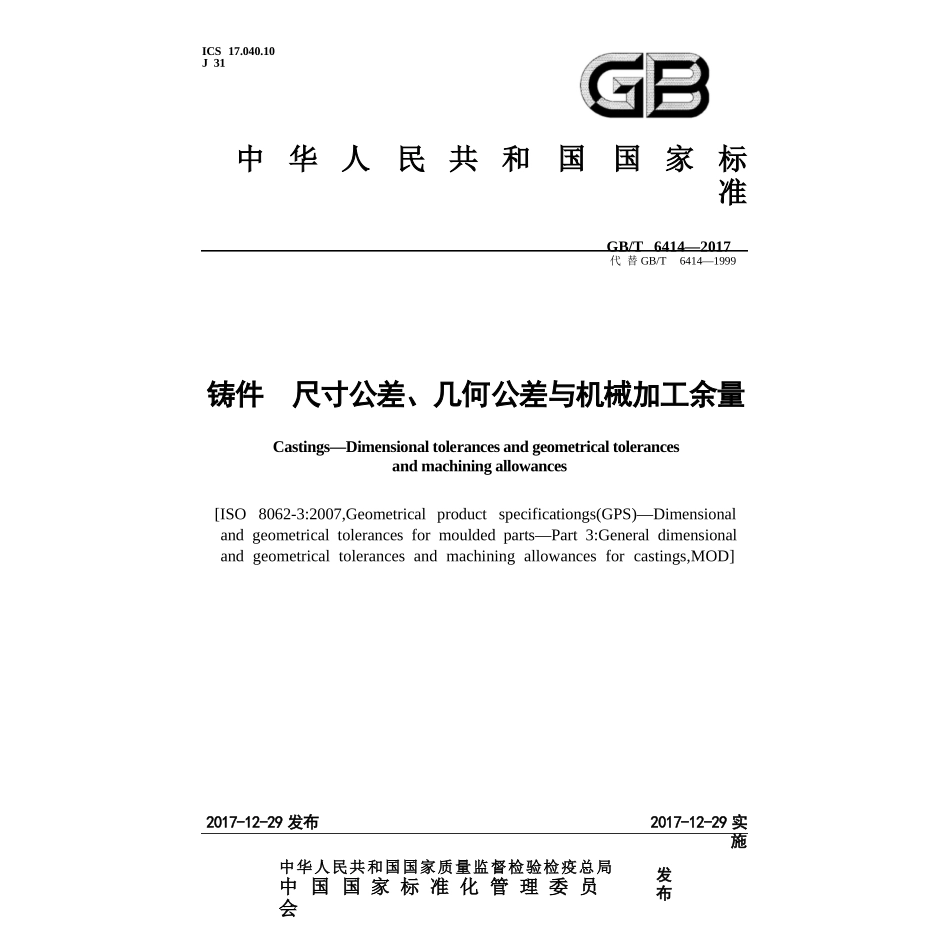 ICS 17.040.10
J 31

GB

中华人民共和国国家标准

GB/T 6414—2017
代替 GB/T 6414—1999

铸件 尺寸公差、几何公差与机械加工余量

Castings—Dimensional tolerances and geometrical tolerances and machining allowances

[ISO 8062-3:2007,Geometrical product specificationgs(GPS)—Dimensional and geometrical tolerances for moulded parts—Part 3:General dimensional and geometrical tolerances and machining allowances for castings,MOD]

2017-12-29 发布

2017-12-29 实施

中华人民共和国国家质量监督检验检疫总局
中国国家标准化管理委员会
发布